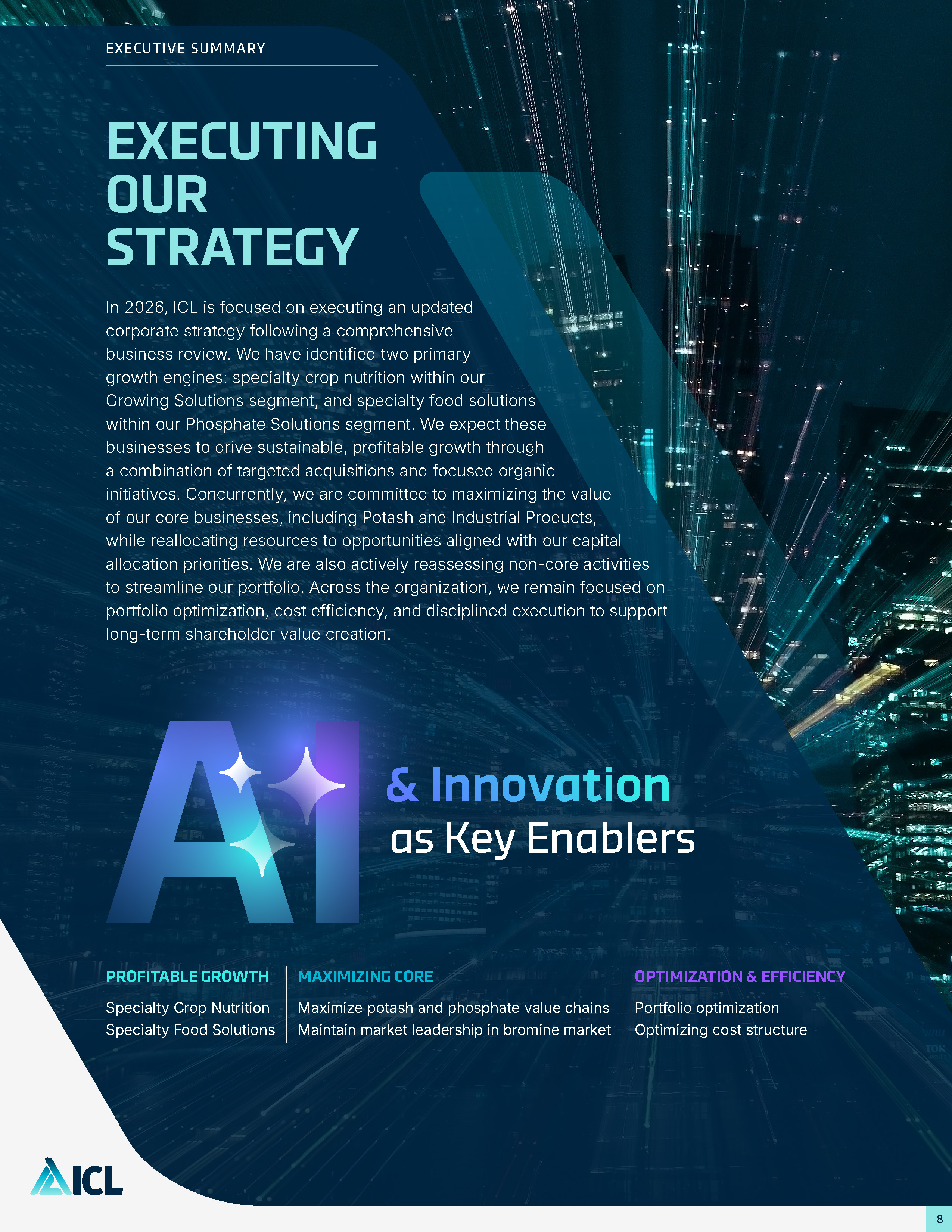 EXECUTIVE SUMMARY

EXECUTING OUR STRATEGY

In 2026, ICL is focused on executing an updated corporate strategy following a comprehensive business review. We have identified two primary growth engines: specialty crop nutrition within our Growing Solutions segment, and specialty food solutions within our Phosphate Solutions segment. We expect these businesses to drive sustainable, profitable growth through a combination of targeted acquisitions and focused organic initiatives. Concurrently, we are committed to maximizing the value of our core businesses, including Potash and Industrial Products, while reallocating resources to opportunities aligned with our capital allocation priorities. We are also actively reassessing non-core activities to streamline our portfolio. Across the organization, we remain focused on portfolio optimization, cost efficiency, and disciplined execution to support long-term shareholder value creation.

AI & Innovation as Key Enablers

PROFITABLE GROWTH
Specialty Crop Nutrition
Specialty Food Solutions

MAXIMIZING CORE
Maximize potash and phosphate value chains
Maintain market leadership in bromine market

OPTIMIZATION & EFFICIENCY
Portfolio optimization
Optimizing cost structure

ICL

8